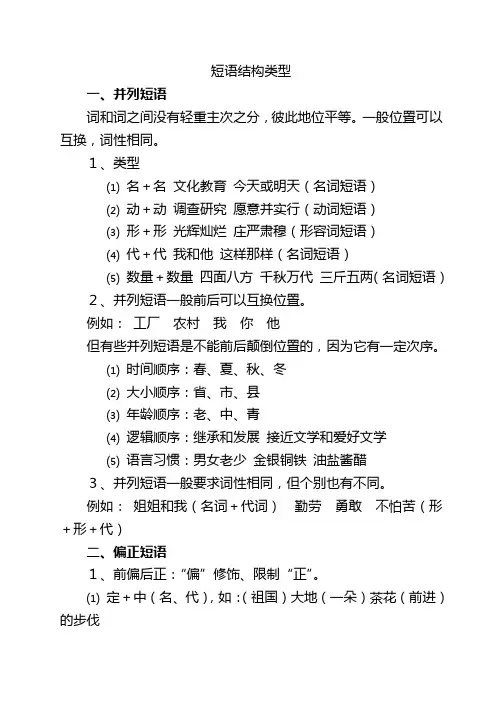 短语结构类型

一、并列短语

词和词之间没有轻重主次之分，彼此地位平等。一般位置可以互换，词性相同。

1、类型

⑴ 名＋名 文化教育 今天或明天（名词短语）

⑵ 动＋动 调查研究 愿意并实行（动词短语）

⑶ 形＋形 光辉灿烂 庄严肃穆（形容词短语）

⑷ 代＋代 我和他 这样那样（名词短语）

⑸ 数量＋数量 四面八方 千秋万代 三斤五两(名词短语)

2、并列短语一般前后可以互换位置。

例如： 工厂 农村 我 你 他

但有些并列短语是不能前后颠倒位置的，因为它有一定次序。

⑴ 时间顺序：春、夏、秋、冬

⑵ 大小顺序：省、市、县

⑶ 年龄顺序：老、中、青

⑷ 逻辑顺序：继承和发展 接近文学和爱好文学

⑸ 语言习惯：男女老少 金银铜铁 油盐酱醋

3、并列短语一般要求词性相同，但个别也有不同。

例如： 姐姐和我（名词＋代词） 勤劳 勇敢 不怕苦（形＋形＋代）

二、偏正短语

1、前偏后正：“偏”修饰、限制“正”。

⑴ 定＋中（名、代），如：(祖国）大地（一朵）茶花（前进）的步伐